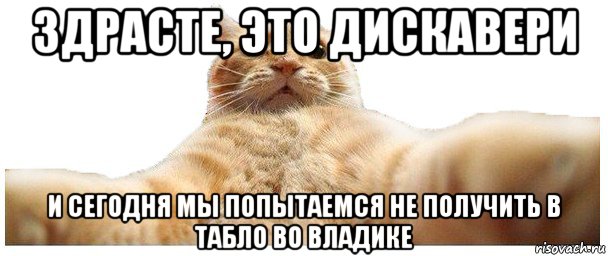 ЗДРАСТЕ, ЭТО ДИСКАВЕРИ

И СЕГОДНЯ МЫ ПОПЫТАЕМСЯ НЕ ПОЛУЧИТЬ В ТАБЛО ВО ВЛАДИКЕ

risovach.ru